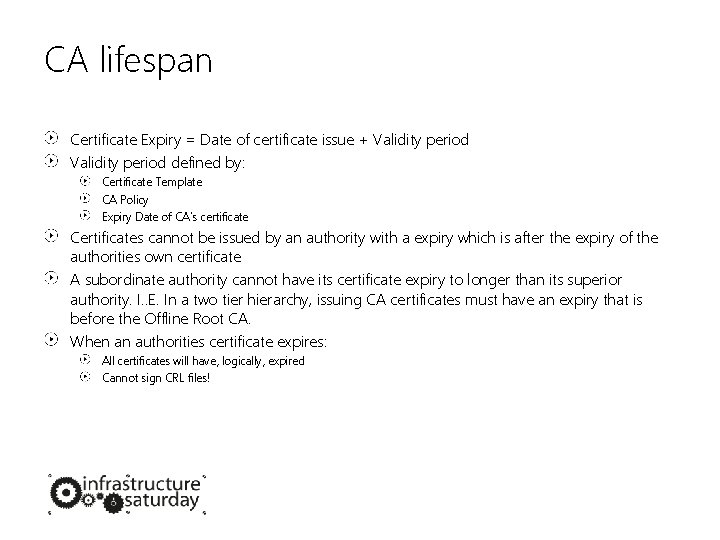 CA lifespan

Certificate Expiry = Date of certificate issue + Validity period

Validity period defined by:

Certificate Template

CA Policy

Expiry Date of CA's certificate

Certificates cannot be issued by an authority with a expiry which is after the expiry of the authorities own certificate

A subordinate authority cannot have its certificate expiry to longer than its superior authority. I..E. In a two tier hierarchy, issuing CA certificates must have an expiry that is before the Offline Root CA.

When an authorities certificate expires:

All certificates will have, logically, expired

Cannot sign CRL files!

infrastructure saturday